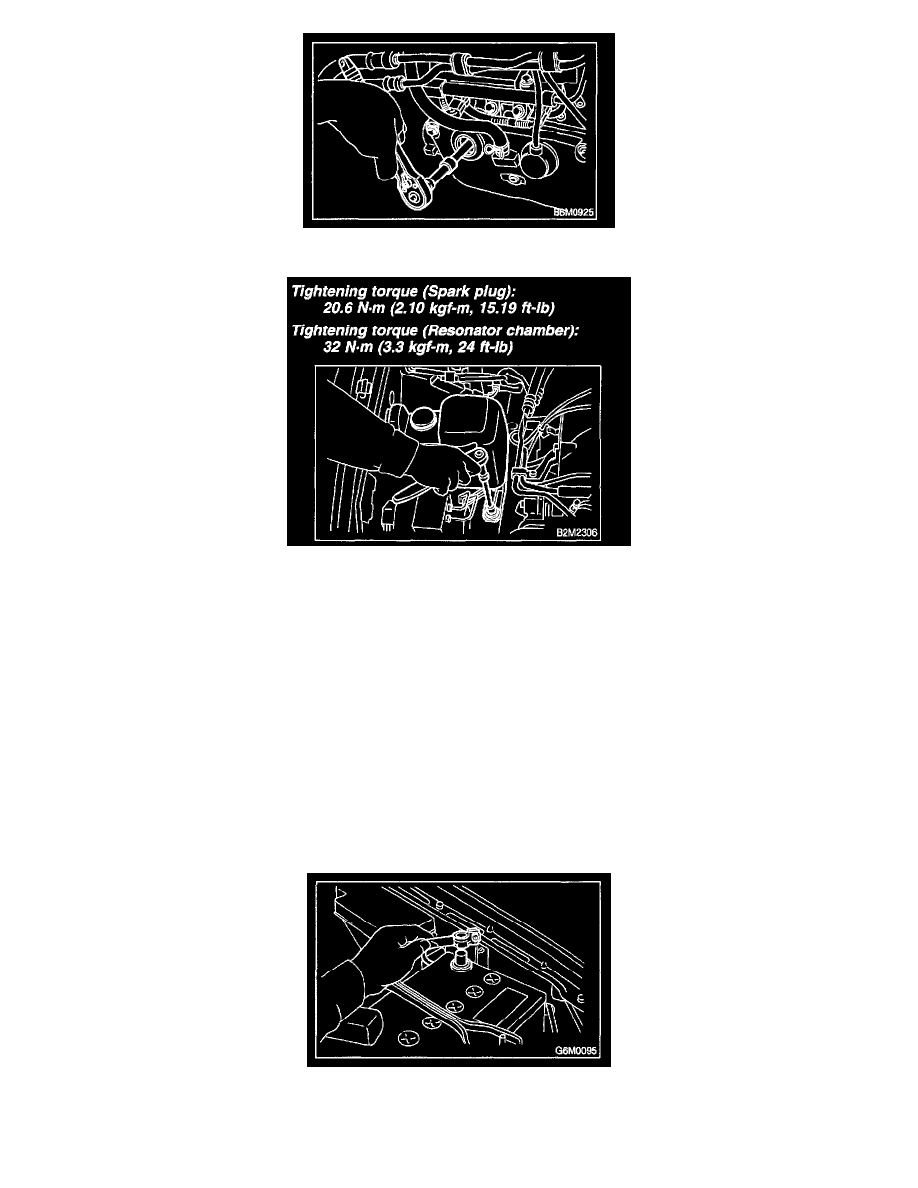 B6M0925

Tightening torque (Spark plug):
20.6 N·m (2.10 kgf-m, 15.19 ft-lb)
Tightening torque (Resonator chamber):
32 N·m (3.3 kgf-m, 24 ft-lb)

B2M2306

G6M0095